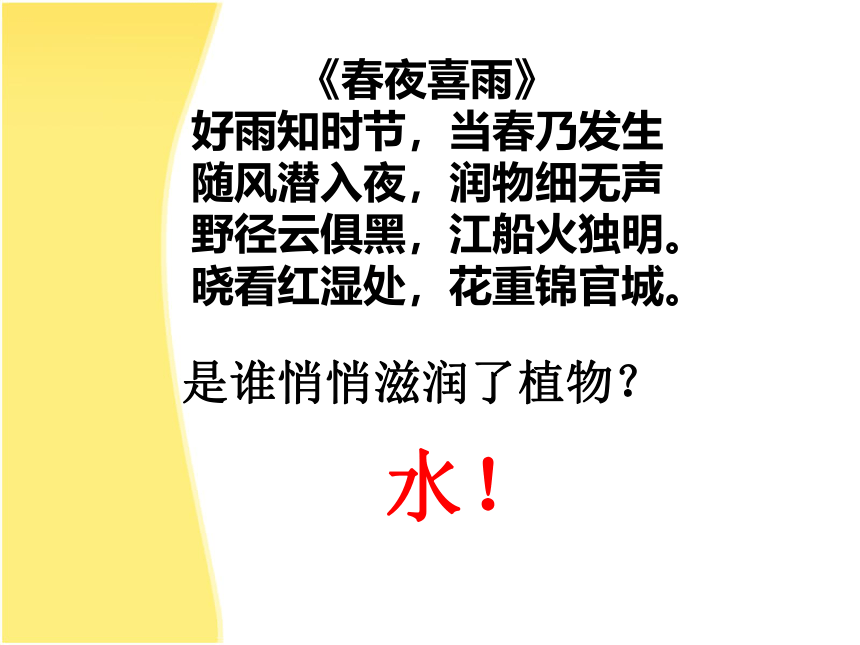 《春夜喜雨》
好雨知时节，当春乃发生
随风潜入夜，润物细无声
野径云俱黑，江船火独明。
晓看红湿处，花重锦官城。

是谁悄悄滋润了植物？

水！